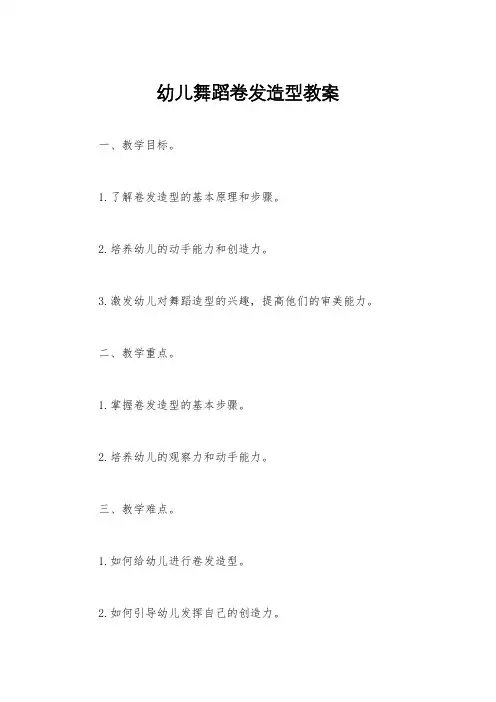 幼儿舞蹈卷发造型教案

一、教学目标。

1.了解卷发造型的基本原理和步骤。

2.培养幼儿的动手能力和创造力。

3.激发幼儿对舞蹈造型的兴趣，提高他们的审美能力。

二、教学重点。

1.掌握卷发造型的基本步骤。

2.培养幼儿的观察力和动手能力。

三、教学难点。

1.如何给幼儿进行卷发造型。

2.如何引导幼儿发挥自己的创造力。